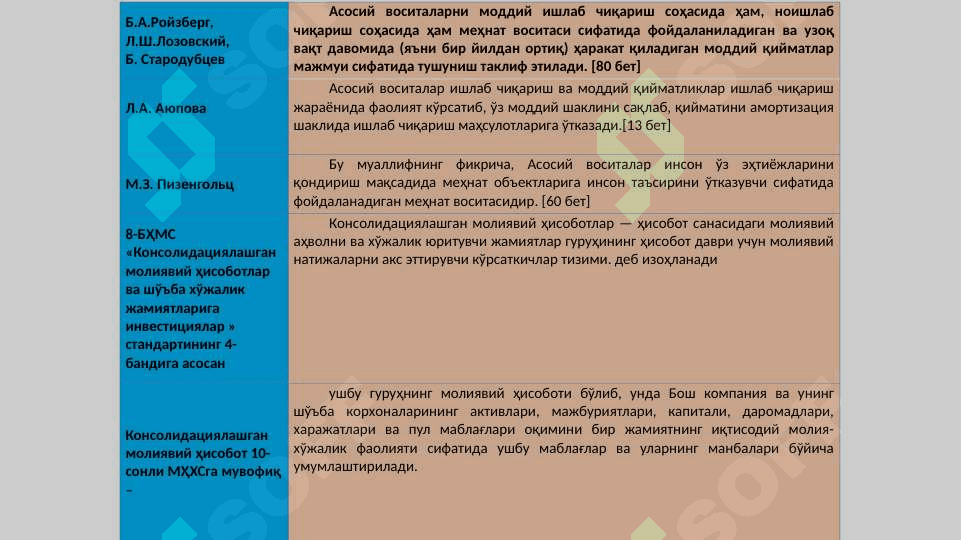 | | |
|---|---|
| Б.А.Ройзберг, Л.Ш.Лозовский, Б. Стародубцев | Асосий воситаларни моддий ишлаб чиқариш соҳасида ҳам, ноишлаб чиқариш соҳасида ҳам меҳнат воситаси сифатида фойдаланиладиган ва узоқ вақт давомида (яъни бир йилдан ортиқ) ҳаракат қиладиган моддий қийматлар мажмуи сифатида тушуниш таклиф этилади. [80 бет] |
| Л.А. Аюпова | Асосий воситалар ишлаб чиқариш ва моддий қийматликлар ишлаб чиқариш жараёнида фаолият кўрсатиб, ўз моддий шаклини сақлаб, қийматини амортизация шаклида ишлаб чиқариш маҳсулотларига ўтказади.[13 бет] |
| М.З. Пизенгольц | Бу муаллифнинг фикрича, Асосий воситалар инсон ўз эҳтиёжларини қондириш мақсадида меҳнат объектларига инсон таъсирини ўтказувчи сифатида фойдаланадиган меҳнат воситасидир. [60 бет] |
| 8-БҲМС «Консолидациялашган молиявий ҳисоботлар ва шўъба хўжалик жамиятларига инвестициялар » стандартининг 4-бандига асосан | Консолидациялашган молиявий ҳисоботлар — ҳисобот санасидаги молиявий аҳволни ва хўжалик юритувчи жамиятлар гуруҳининг ҳисобот даври учун молиявий натижаларни акс эттирувчи кўрсаткичлар тизими. деб изоҳланади |
| Консолидациялашган молиявий ҳисобот 10-сонли МҲХСга мувофиқ – | ушбу гуруҳнинг молиявий ҳисоботи бўлиб, унда Бош компания ва унинг шўъба корхоналарининг активлари, мажбуриятлари, капитали, даромадлари, харажатлари ва пул маблағлари оқимини бир жамиятнинг иқтисодий молия-хўжалик фаолияти сифатида ушбу маблағлар ва уларнинг манбалари бўйича умумлаштирилади. |